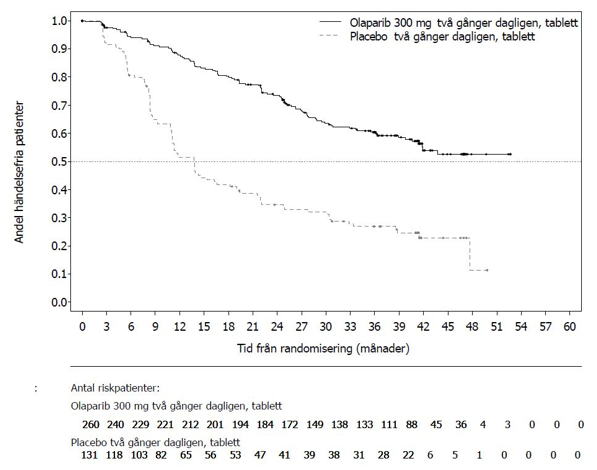 Olaparib 300 mg två gånger dagligen, tablett
Placebo två gånger dagligen, tablett

Andel händelsefria patienter

1.0
0.9
0.8
0.7
0.6
0.5
0.4
0.3
0.2
0.1
0.0

0 3 6 9 12 15 18 21 24 27 30 33 36 39 42 45 48 51 54 57 60

Tid från randomisering (månader)

:

Antal riskpatienter:

Olaparib 300 mg två gånger dagligen, tablett

260 240 229 221 212 201 194 184 172 149 138 133 111 88 45 36 4 3 0 0 0

Placebo två gånger dagligen, tablett

131 118 103 82 65 56 53 47 41 39 38 31 28 22 6 5 1 0 0 0 0